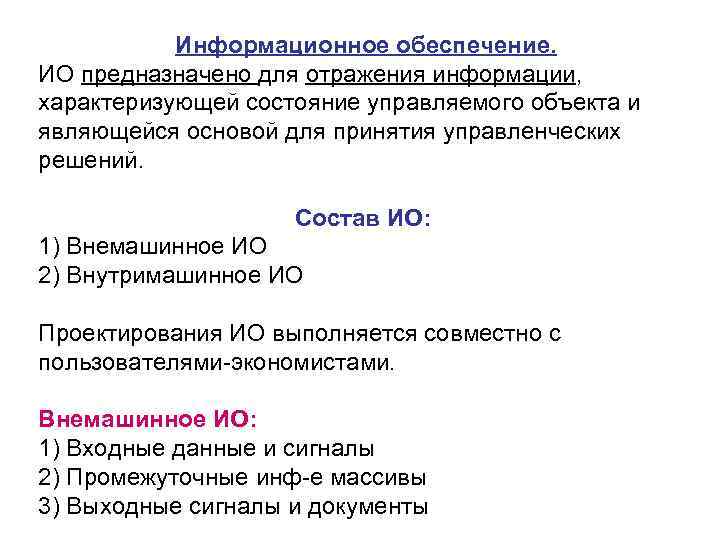 Информационное обеспечение.

ИО предназначено для отражения информации, характеризующей состояние управляемого объекта и являющейся основой для принятия управленческих решений.

Состав ИО:

1) Внемашинное ИО
2) Внутримашинное ИО

Проектирования ИО выполняется совместно с пользователями-экономистами.

Внемашинное ИО:

1) Входные данные и сигналы
2) Промежуточные инф-е массивы
3) Выходные сигналы и документы